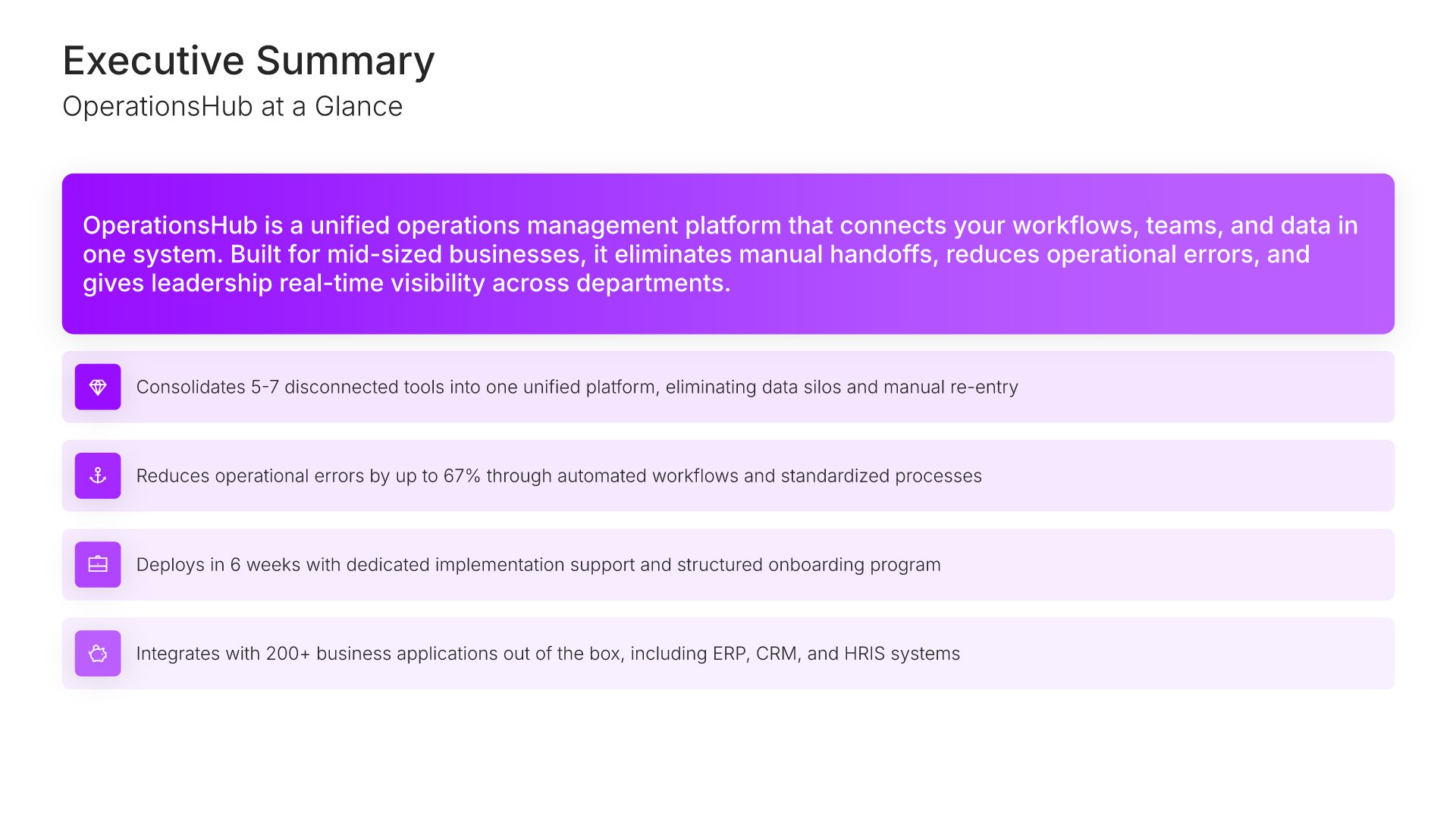 Executive Summary
OperationsHub at a Glance

OperationsHub is a unified operations management platform that connects your workflows, teams, and data in one system. Built for mid-sized businesses, it eliminates manual handoffs, reduces operational errors, and gives leadership real-time visibility across departments.

Consolidates 5-7 disconnected tools into one unified platform, eliminating data silos and manual re-entry

Reduces operational errors by up to 67% through automated workflows and standardized processes

Deploys in 6 weeks with dedicated implementation support and structured onboarding program

Integrates with 200+ business applications out of the box, including ERP, CRM, and HRIS systems